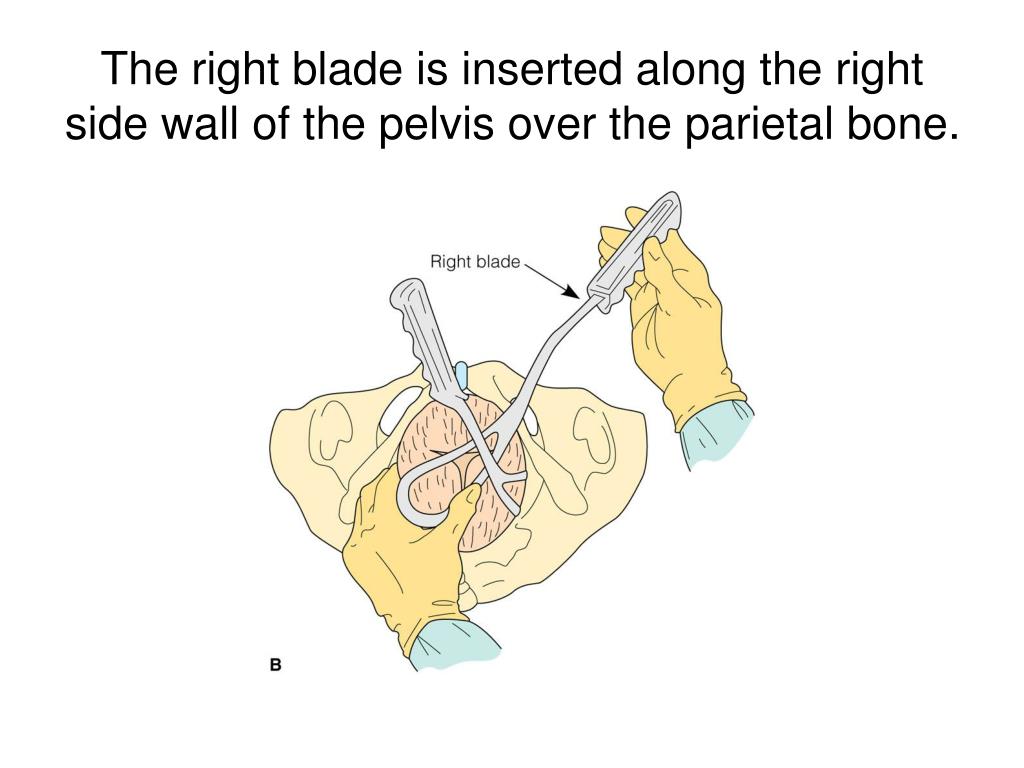 The right blade is inserted along the right side wall of the pelvis over the parietal bone.

Right blade

B